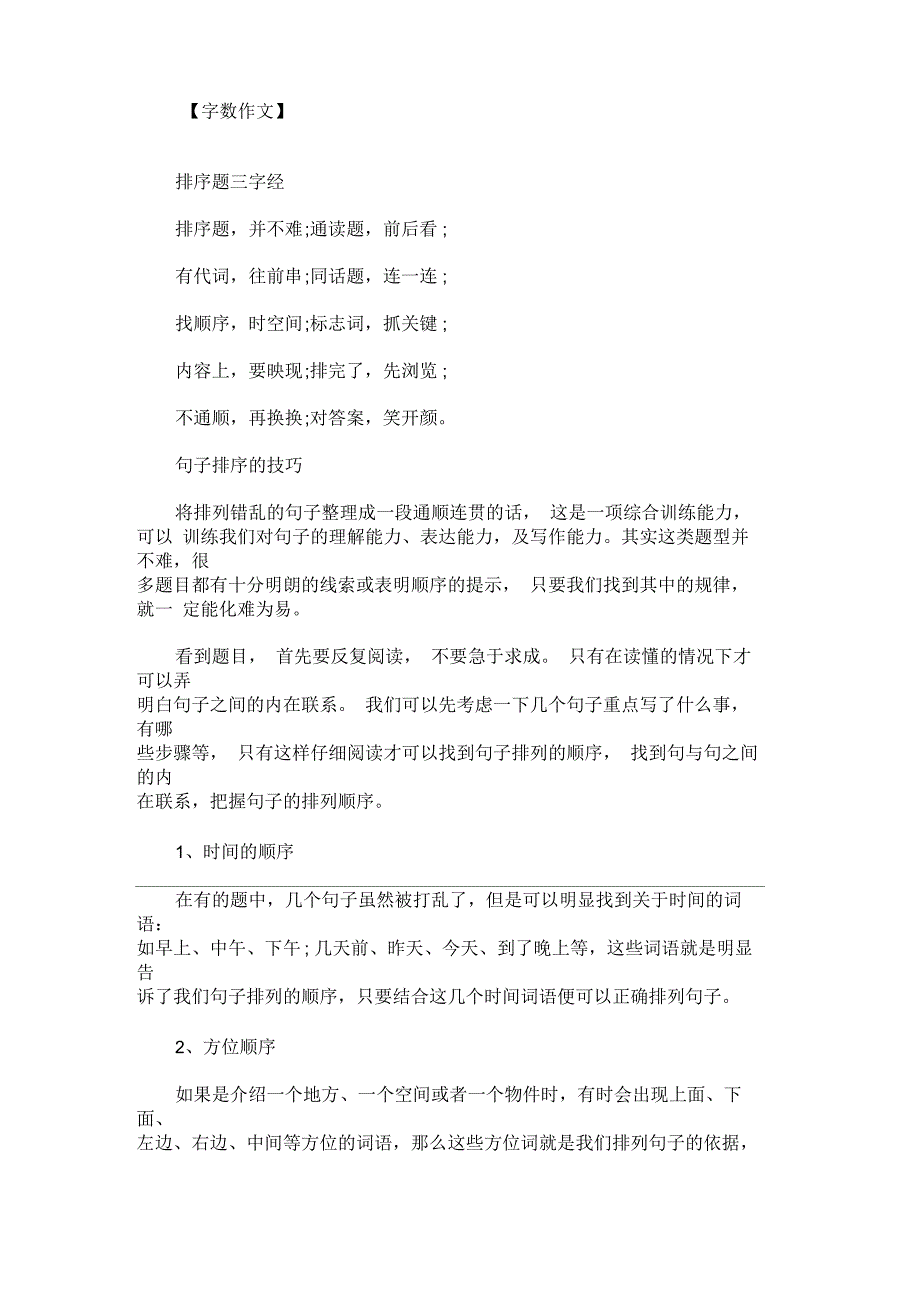 【字数作文】

排序题三字经

排序题，并不难;通读题，前后看；

有代词，往前串;同话题，连一连；

找顺序，时空间;标志词，抓关键；

内容上，要映现;排完了，先浏览；

不通顺，再换换;对答案，笑开颜。

句子排序的技巧

将排列错乱的句子整理成一段通顺连贯的话， 这是一项综合训练能力，可以 训练我们对句子的理解能力、表达能力，及写作能力。其实这类题型并不难，很多题目都有十分明朗的线索或表明顺序的提示， 只要我们找到其中的规律，就一 定能化难为易。

看到题目， 首先要反复阅读， 不要急于求成。 只有在读懂的情况下才可以弄明白句子之间的内在联系。 我们可以先考虑一下几个句子重点写了什么事，有哪些步骤等， 只有这样仔细阅读才可以找到句子排列的顺序， 找到句与句之间的内在联系，把握句子的排列顺序。

1、时间的顺序

在有的题中，几个句子虽然被打乱了，但是可以明显找到关于时间的词语：如早上、中午、下午；几天前、昨天、今天、到了晚上等，这些词语就是明显告诉了我们句子排列的顺序，只要结合这几个时间词语便可以正确排列句子。

2、方位顺序

如果是介绍一个地方、一个空间或者一个物件时，有时会出现上面、下面、左边、右边、中间等方位的词语，那么这些方位词就是我们排列句子的依据，